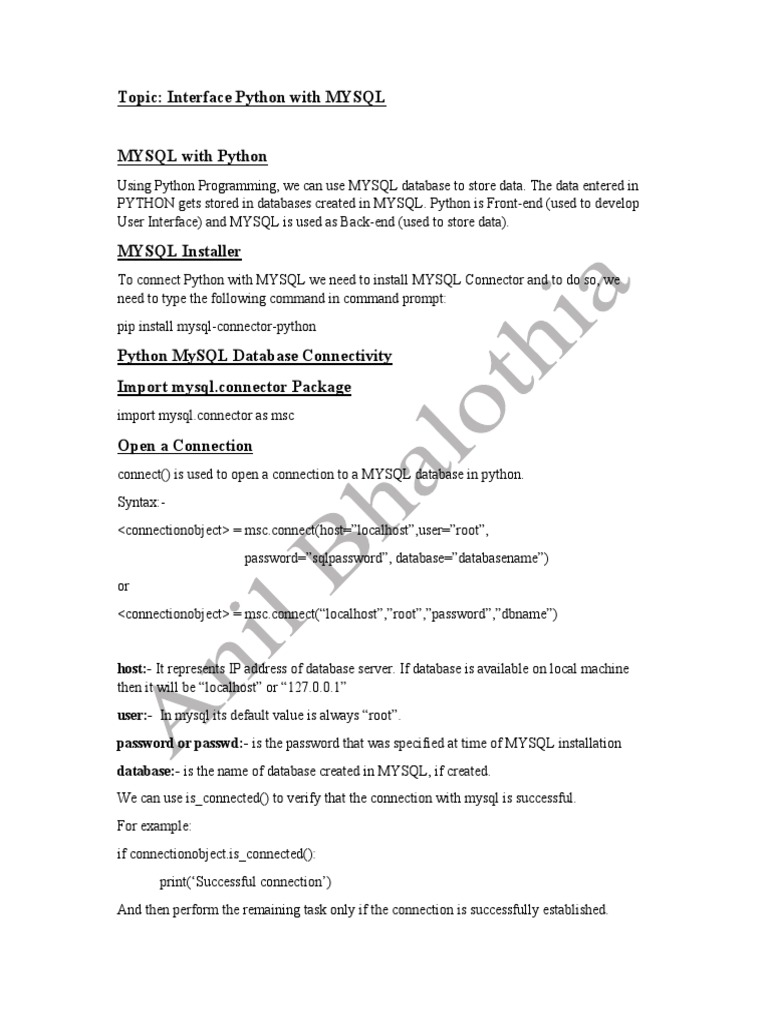 Topic: Interface Python with MYSQL

MYSQL with Python

Using Python Programming, we can use MYSQL database to store data. The data entered in PYTHON gets stored in databases created in MYSQL. Python is Front-end (used to develop User Interface) and MYSQL is used as Back-end (used to store data).

MYSQL Installer

To connect Python with MYSQL we need to install MYSQL Connector and to do so, we need to type the following command in command prompt:

pip install mysql-connector-python

Python MySQL Database Connectivity

Import mysql.connector Package

import mysql.connector as msc

Open a Connection

connect() is used to open a connection to a MYSQL database in python.

Syntax:-

<connectionobject> = msc.connect(host="localhost",user="root",
password="sqlpassword", database="databasename")

or

<connectionobject> = msc.connect("localhost","root","password","dbname")

host:- It represents IP address of database server. If database is available on local machine then it will be "localhost" or "127.0.0.1"

user:- In mysql its default value is always "root".

password or passwd:- is the password that was specified at time of MYSQL installation

database:- is the name of database created in MYSQL, if created.

We can use is_connected() to verify that the connection with mysql is successful.

For example:

if connectionobject.is_connected():

print('Successful connection')

And then perform the remaining task only if the connection is successfully established.

Anil Bhalothia